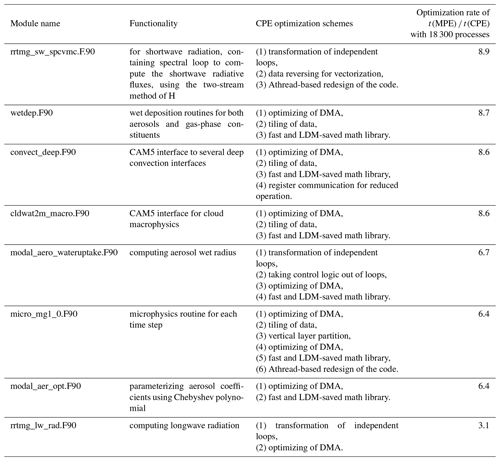 | Module name | Functionality | CPE optimization schemes | Optimization rate of $t$(MPE) / $t$(CPE) with 18 300 processes |
|---|---|---|---|
| rrtmg_sw_spcvmc.F.90 | for shortwave radiation, containing spectral loop to compute the shortwave radiative fluxes, using the two-stream method of H | (1) transformation of independent loops, (2) data reversing for vectorization, (3) Athread-based redesign of the code. | 8.9 |
| wetdep.F90 | wet deposition routines for both aerosols and gas-phase constituents | (1) optimizing of DMA, (2) tiling of data, (3) fast and LDM-saved math library. | 8.7 |
| convect_deep.F90 | CAM5 interface to several deep convection interfaces | (1) optimizing of DMA, (2) tiling of data, (3) fast and LDM-saved math library, (4) register communication for reduced operation. | 8.6 |
| cldwat2m_macro.F90 | CAM5 interface for cloud macrophysics | (1) optimizing of DMA, (2) tiling of data, (3) fast and LDM-saved math library. | 8.6 |
| modal_aero_wateruptake.F90 | computing aerosol wet radius | (1) transformation of independent loops, (2) taking control logic out of loops, (3) optimizing of DMA, (4) fast and LDM-saved math library. | 6.7 |
| micro_mg1_0.F90 | microphysics routine for each time step | (1) optimizing of DMA, (2) tiling of data, (3) vertical layer partition, (4) optimizing of DMA, (5) fast and LDM-saved math library, (6) Athread-based redesign of the code. | 6.4 |
| modal_aer_opt.F90 | parameterizing aerosol coefficients using Chebyshev polynomial | (1) optimizing of DMA, (2) fast and LDM-saved math library. | 6.4 |
| rrtmg_lw_rad.F90 | computing longwave radiation | (1) transformation of independent loops, (2) optimizing of DMA. | 3.1 |